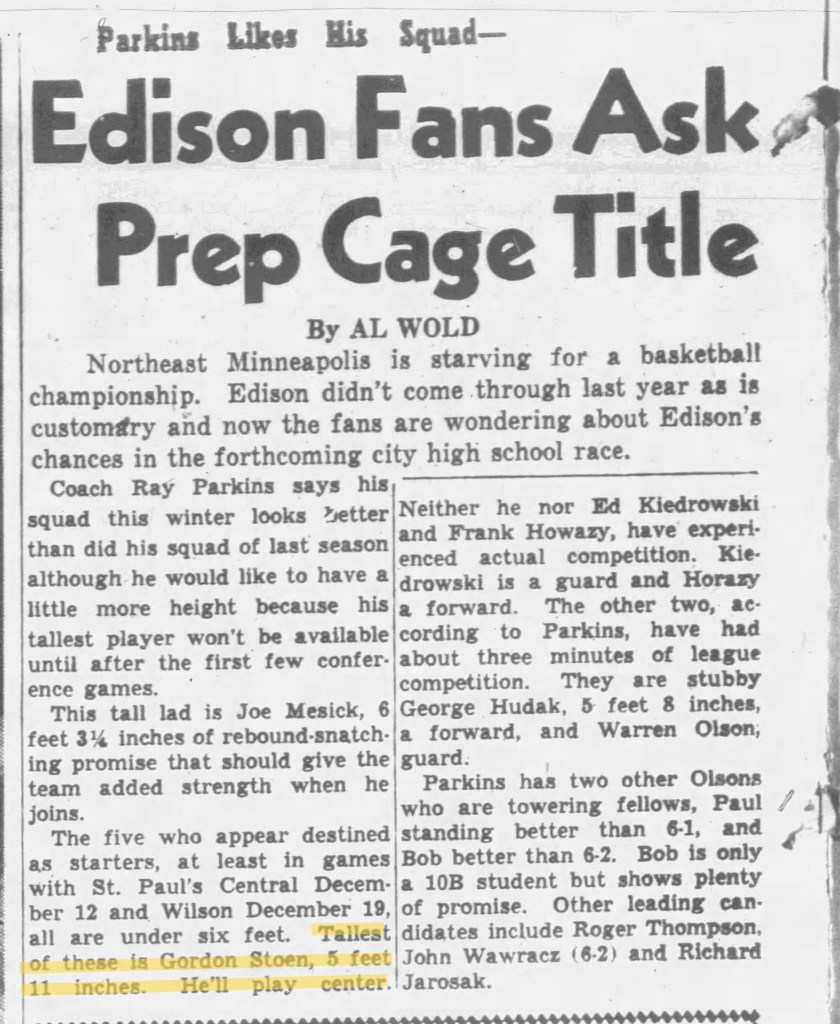 Parkins Likes His Squad—

Edison Fans Ask Prep Cage Title

By AL WOLD

Northeast Minneapolis is starving for a basketball championship. Edison didn't come through last year as is customary and now the fans are wondering about Edison's chances in the forthcoming city high school race.

Coach Ray Parkins says his squad this winter looks better than did his squad of last season although he would like to have a little more height because his tallest player won't be available until after the first few conference games.

This tall lad is Joe Mesick, 6 feet 3¼ inches of rebound-snatching promise that should give the team added strength when he joins.

The five who appear destined as starters, at least in games with St. Paul's Central December 12 and Wilson December 19, all are under six feet. Tallest of these is Gordon Stoen, 5 feet 11 inches. He'll play center. Neither he nor Ed Kiedrowski and Frank Howazy, have experienced actual competition. Kiedrowski is a guard and Horazy a forward. The other two, according to Parkins, have had about three minutes of league competition. They are stubby George Hudak, 5 feet 8 inches, a forward, and Warren Olson, guard.

Parkins has two other Olsons who are towering fellows, Paul standing better than 6-1, and Bob better than 6-2. Bob is only a 10B student but shows plenty of promise. Other leading candidates include Roger Thompson, John Wawracz (6-2) and Richard Jarosak.